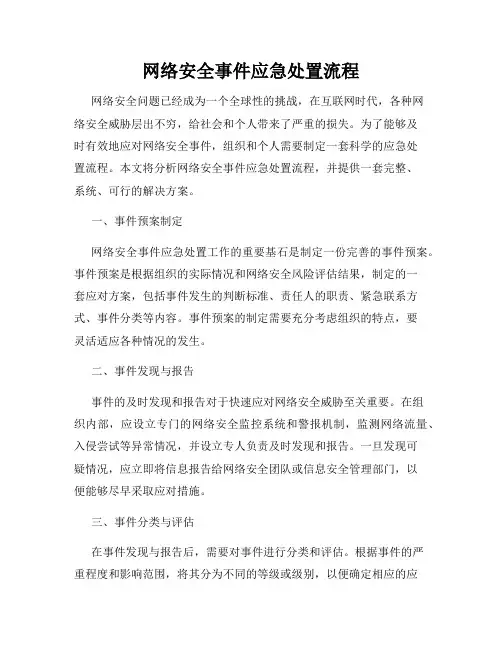 网络安全事件应急处置流程

网络安全问题已经成为一个全球性的挑战，在互联网时代，各种网络安全威胁层出不穷，给社会和个人带来了严重的损失。为了能够及时有效地应对网络安全事件，组织和个人需要制定一套科学的应急处置流程。本文将分析网络安全事件应急处置流程，并提供一套完整、系统、可行的解决方案。

一、事件预案制定

网络安全事件应急处置工作的重要基石是制定一份完善的事件预案。事件预案是根据组织的实际情况和网络安全风险评估结果，制定的一套应对方案，包括事件发生的判断标准、责任人的职责、紧急联系方式、事件分类等内容。事件预案的制定需要充分考虑组织的特点，要灵活适应各种情况的发生。

二、事件发现与报告

事件的及时发现和报告对于快速应对网络安全威胁至关重要。在组织内部，应设立专门的网络安全监控系统和警报机制，监测网络流量、入侵尝试等异常情况，并设立专人负责及时发现和报告。一旦发现可疑情况，应立即将信息报告给网络安全团队或信息安全管理部门，以便能够尽早采取应对措施。

三、事件分类与评估

在事件发现与报告后，需要对事件进行分类和评估。根据事件的严重程度和影响范围，将其分为不同的等级或级别，以便确定相应的应